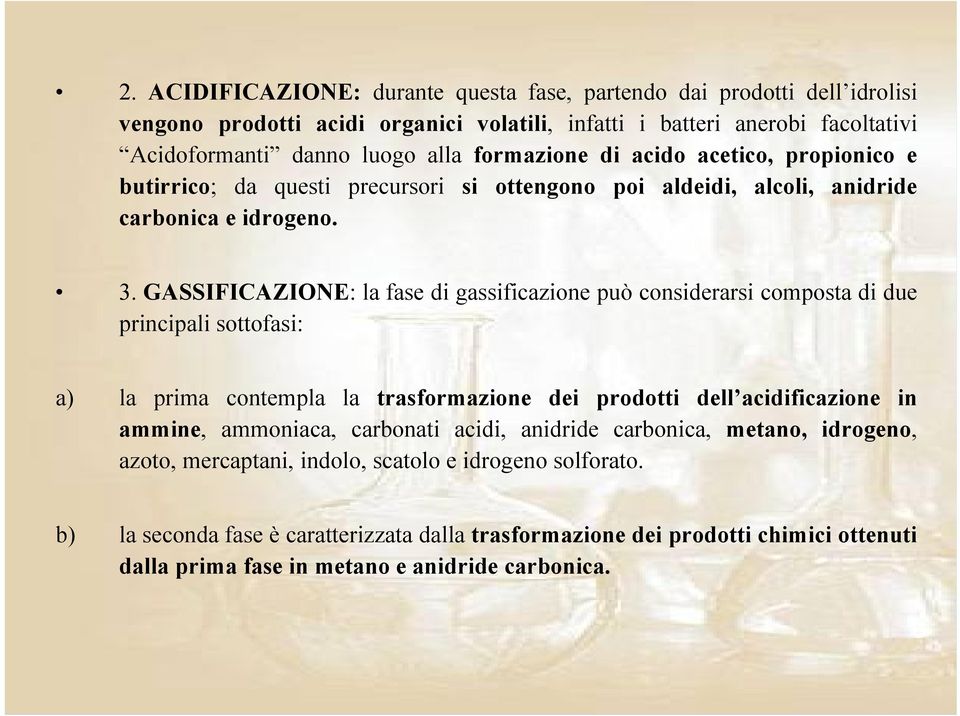 • 2. ACIDIFICAZIONE: durante questa fase, partendo dai prodotti dell'idrolisi vengono prodotti acidi organici volatili, infatti i batteri anerobi facoltativi "Acidoformanti" danno luogo alla formazione di acido acetico, propionico e butirrico; da questi precursori si ottengono poi aldeidi, alcoli, anidride carbonica e idrogeno.

• 3. GASSIFICAZIONE: la fase di gassificazione può considerarsi composta di due principali sottofasi:

a) la prima contempla la trasformazione dei prodotti dell'acidificazione in ammine, ammoniaca, carbonati acidi, anidride carbonica, metano, idrogeno, azoto, mercaptani, indolo, scatolo e idrogeno solforato.

b) la seconda fase è caratterizzata dalla trasformazione dei prodotti chimici ottenuti dalla prima fase in metano e anidride carbonica.